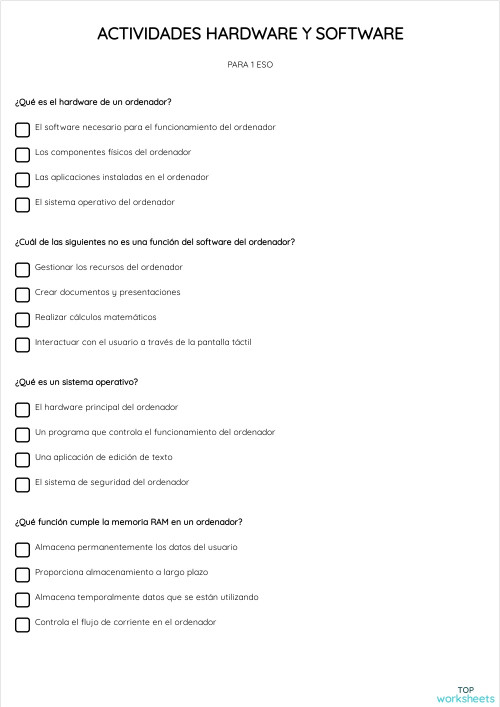 ACTIVIDADES HARDWARE Y SOFTWARE

PARA 1 ESO

¿Qué es el hardware de un ordenador?

El software necesario para el funcionamiento del ordenador

Los componentes físicos del ordenador

Las aplicaciones instaladas en el ordenador

El sistema operativo del ordenador

¿Cuál de las siguientes no es una función del software del ordenador?

Gestionar los recursos del ordenador

Crear documentos y presentaciones

Realizar cálculos matemáticos

Interactuar con el usuario a través de la pantalla táctil

¿Qué es un sistema operativo?

El hardware principal del ordenador

Un programa que controla el funcionamiento del ordenador

Una aplicación de edición de texto

El sistema de seguridad del ordenador

¿Qué función cumple la memoria RAM en un ordenador?

Almacena permanentemente los datos del usuario

Proporciona almacenamiento a largo plazo

Almacena temporalmente datos que se están utilizando

Controla el flujo de corriente en el ordenador

TOP
worksheets